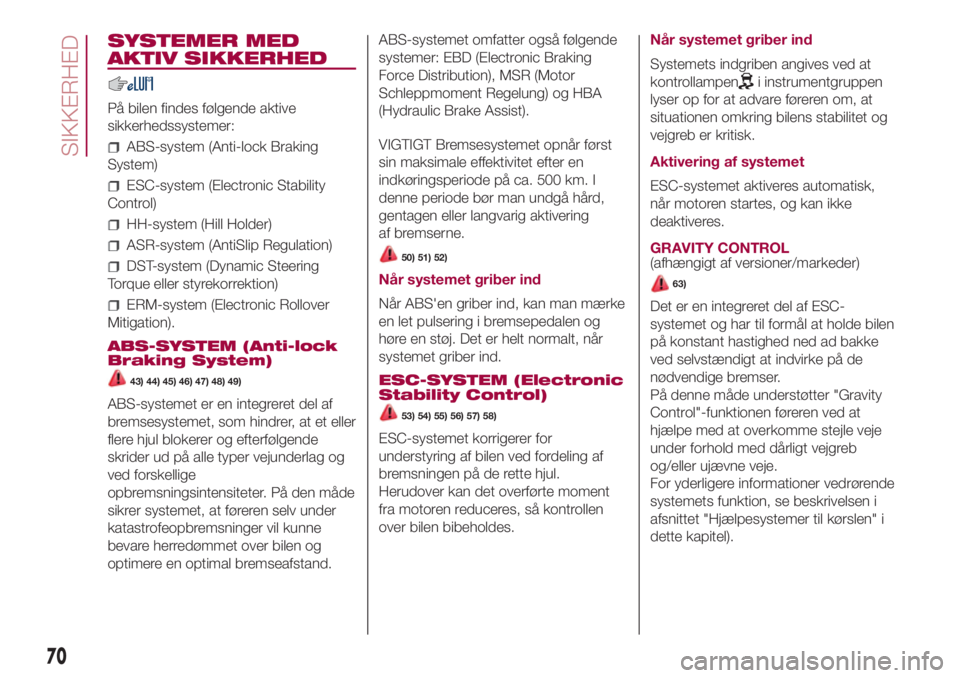 SIKKERHED

SYSTEMER MED AKTIV SIKKERHED

På bilen findes følgende aktive sikkerhedssystemer:

ABS-system (Anti-lock Braking System)

ESC-system (Electronic Stability Control)

HH-system (Hill Holder)

ASR-system (AntiSlip Regulation)

DST-system (Dynamic Steering Torque eller styrekorrektion)

ERM-system (Electronic Rollover Mitigation).

ABS-SYSTEM (Anti-lock Braking System)

43) 44) 45) 46) 47) 48) 49)

ABS-systemet er en integreret del af bremsesystemet, som hindrer, at et eller flere hjul blokerer og efterfølgende skrider ud på alle typer vejunderlag og ved forskellige opbremsningsintensiteter. På den måde sikrer systemet, at føreren selv under katastrofeopbremsninger vil kunne bevare herredømmet over bilen og optimere en optimal bremseafstand.

ABS-systemet omfatter også følgende systemer: EBD (Electronic Braking Force Distribution), MSR (Motor Schleppmoment Regelung) og HBA (Hydraulic Brake Assist).

VIGTIGT Bremsesystemet opnår først sin maksimale effektivitet efter en indkøringsperiode på ca. 500 km. I denne periode bør man undgå hård, gentagen eller langvarig aktivering af bremserne.

50) 51) 52)

Når systemet griber ind

Når ABS'en griber ind, kan man mærke en let pulsering i bremsepedalen og høre en støj. Det er helt normalt, når systemet griber ind.

ESC-SYSTEM (Electronic Stability Control)

53) 54) 55) 56) 57) 58)

ESC-systemet korrigerer for understyring af bilen ved fordeling af bremsningen på de rette hjul. Herudover kan det overførte moment fra motoren reduceres, så kontrollen over bilen bibeholdes.

Når systemet griber ind

Systemets indgriben angives ved at kontrollampen i instrumentgruppen lyser op for at advare føreren om, at situationen omkring bilens stabilitet og vejgreb er kritisk.

Aktivering af systemet

ESC-systemet aktiveres automatisk, når motoren startes, og kan ikke deaktiveres.

GRAVITY CONTROL
(afhængigt af versioner/markeder)

63)

Det er en integreret del af ESC-systemet og har til formål at holde bilen på konstant hastighed ned ad bakke ved selvstændigt at indvirke på de nødvendige bremser.
På denne måde understøtter "Gravity Control"-funktionen føreren ved at hjælpe med at overkomme stejle veje under forhold med dårligt vejgreb og/eller ujævne veje.
For yderligere informationer vedrørende systemets funktion, se beskrivelsen i afsnittet "Hjælpesystemer til kørslen" i dette kapitel).

70

carmanualsonline.info